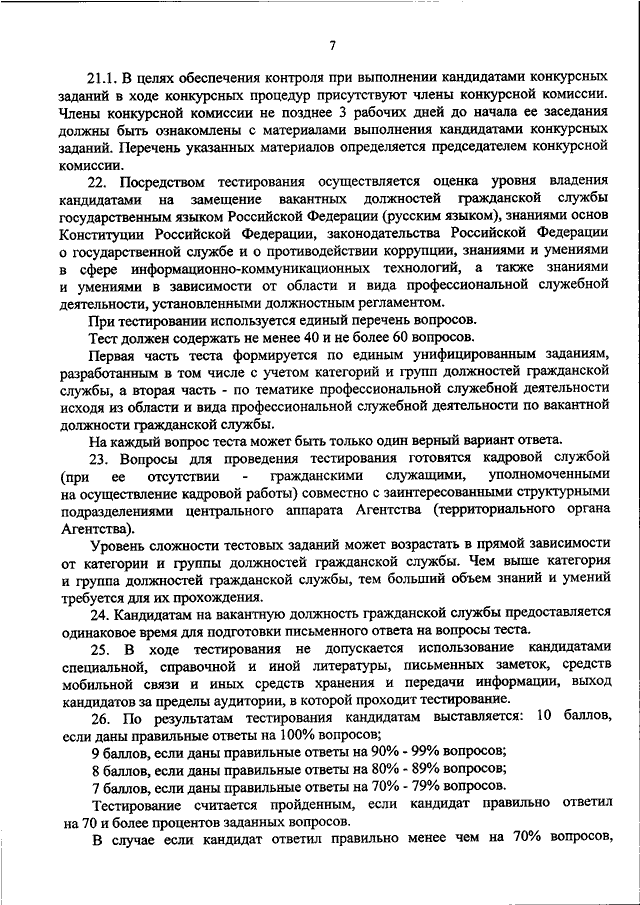 7

21.1. В целях обеспечения контроля при выполнении кандидатами конкурсных заданий в ходе конкурсных процедур присутствуют члены конкурсной комиссии. Члены конкурсной комиссии не позднее 3 рабочих дней до начала ее заседания должны быть ознакомлены с материалами выполнения кандидатами конкурсных заданий. Перечень указанных материалов определяется председателем конкурсной комиссии.

22. Посредством тестирования осуществляется оценка уровня владения кандидатами на замещение вакантных должностей гражданской службы государственным языком Российской Федерации (русским языком), знаниями основ Конституции Российской Федерации, законодательства Российской Федерации о государственной службе и о противодействии коррупции, знаниями и умениями в сфере информационно-коммуникационных технологий, а также знаниями и умениями в зависимости от области и вида профессиональной служебной деятельности, установленными должностным регламентом.

При тестировании используется единый перечень вопросов.

Тест должен содержать не менее 40 и не более 60 вопросов.

Первая часть теста формируется по единым унифицированным заданиям, разработанным в том числе с учетом категорий и групп должностей гражданской службы, а вторая часть - по тематике профессиональной служебной деятельности исходя из области и вида профессиональной служебной деятельности по вакантной должности гражданской службы.

На каждый вопрос теста может быть только один верный вариант ответа.

23. Вопросы для проведения тестирования готовятся кадровой службой (при ее отсутствии - гражданскими служащими, уполномоченными на осуществление кадровой работы) совместно с заинтересованными структурными подразделениями центрального аппарата Агентства (территориального органа Агентства).

Уровень сложности тестовых заданий может возрастать в прямой зависимости от категории и группы должностей гражданской службы. Чем выше категория и группа должностей гражданской службы, тем больший объем знаний и умений требуется для их прохождения.

24. Кандидатам на вакантную должность гражданской службы предоставляется одинаковое время для подготовки письменного ответа на вопросы теста.

25. В ходе тестирования не допускается использование кандидатами специальной, справочной и иной литературы, письменных заметок, средств мобильной связи и иных средств хранения и передачи информации, выход кандидатов за пределы аудитории, в которой проходит тестирование.

26. По результатам тестирования кандидатам выставляется: 10 баллов, если даны правильные ответы на 100% вопросов;

9 баллов, если даны правильные ответы на 90% - 99% вопросов;

8 баллов, если даны правильные ответы на 80% - 89% вопросов;

7 баллов, если даны правильные ответы на 70% - 79% вопросов.

Тестирование считается пройденным, если кандидат правильно ответил на 70 и более процентов заданных вопросов.

В случае если кандидат ответил правильно менее чем на 70% вопросов,